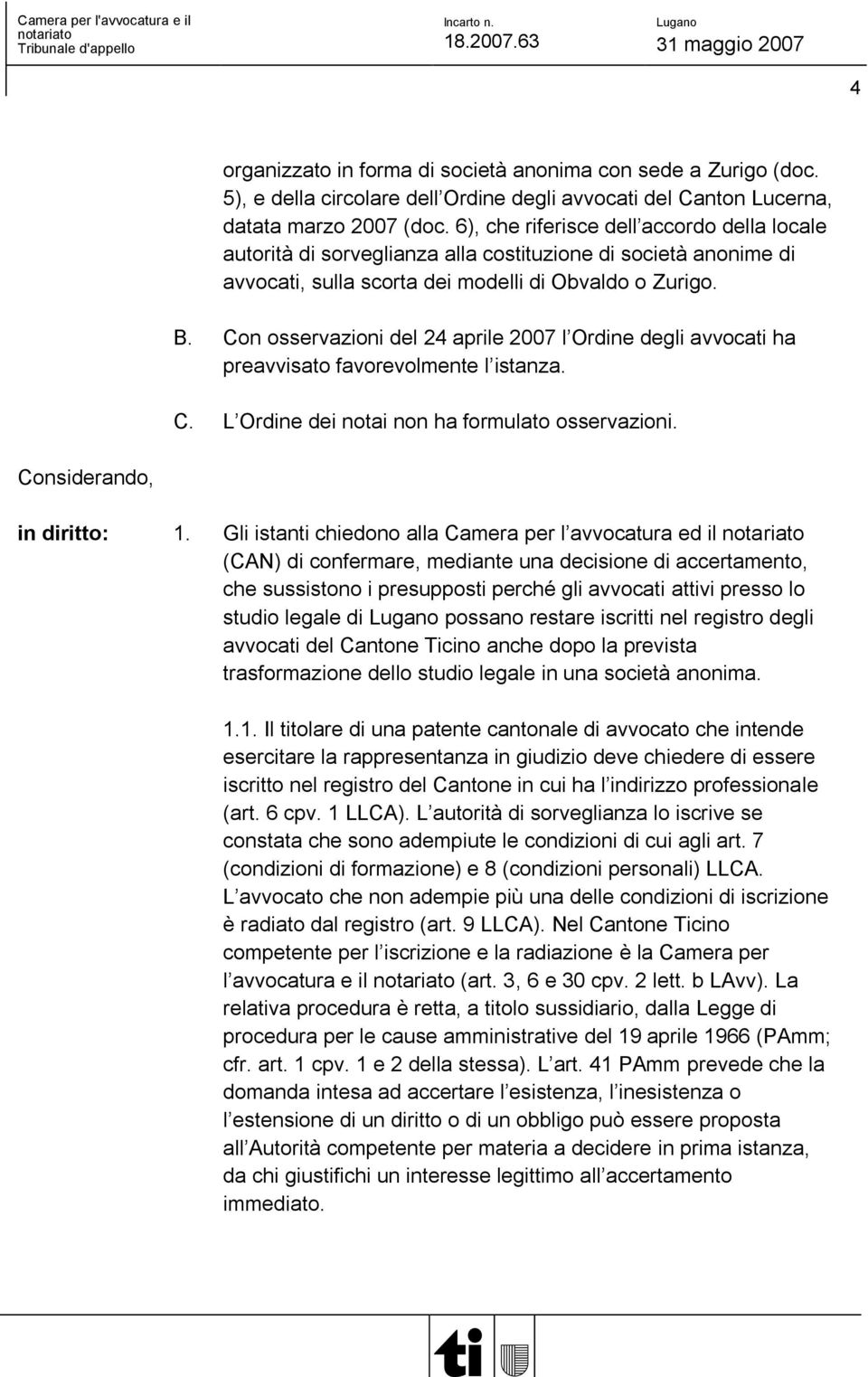 Camera per l'avvocatura e il notariato
Tribunale d'appello

Incarto n.
18.2007.63

Lugano
31 maggio 2007

4

organizzato in forma di società anonima con sede a Zurigo (doc. 5), e della circolare dell Ordine degli avvocati del Canton Lucerna, datata marzo 2007 (doc. 6), che riferisce dell accordo della locale autorità di sorveglianza alla costituzione di società anonime di avvocati, sulla scorta dei modelli di Obvaldo o Zurigo.

B. Con osservazioni del 24 aprile 2007 l Ordine degli avvocati ha preavvisato favorevolmente l istanza.

C. L Ordine dei notai non ha formulato osservazioni.

Considerando,

in diritto: 1. Gli istanti chiedono alla Camera per l avvocatura ed il notariato (CAN) di confermare, mediante una decisione di accertamento, che sussistono i presupposti perché gli avvocati attivi presso lo studio legale di Lugano possano restare iscritti nel registro degli avvocati del Cantone Ticino anche dopo la prevista trasformazione dello studio legale in una società anonima.

1.1. Il titolare di una patente cantonale di avvocato che intende esercitare la rappresentanza in giudizio deve chiedere di essere iscritto nel registro del Cantone in cui ha l indirizzo professionale (art. 6 cpv. 1 LLCA). L autorità di sorveglianza lo iscrive se constata che sono adempiute le condizioni di cui agli art. 7 (condizioni di formazione) e 8 (condizioni personali) LLCA. L avvocato che non adempie più una delle condizioni di iscrizione è radiato dal registro (art. 9 LLCA). Nel Cantone Ticino competente per l iscrizione e la radiazione è la Camera per l avvocatura e il notariato (art. 3, 6 e 30 cpv. 2 lett. b LAvv). La relativa procedura è retta, a titolo sussidiario, dalla Legge di procedura per le cause amministrative del 19 aprile 1966 (PAmm; cfr. art. 1 cpv. 1 e 2 della stessa). L art. 41 PAmm prevede che la domanda intesa ad accertare l esistenza, l inesistenza o l estensione di un diritto o di un obbligo può essere proposta all Autorità competente per materia a decidere in prima istanza, da chi giustifichi un interesse legittimo all accertamento immediato.

ti